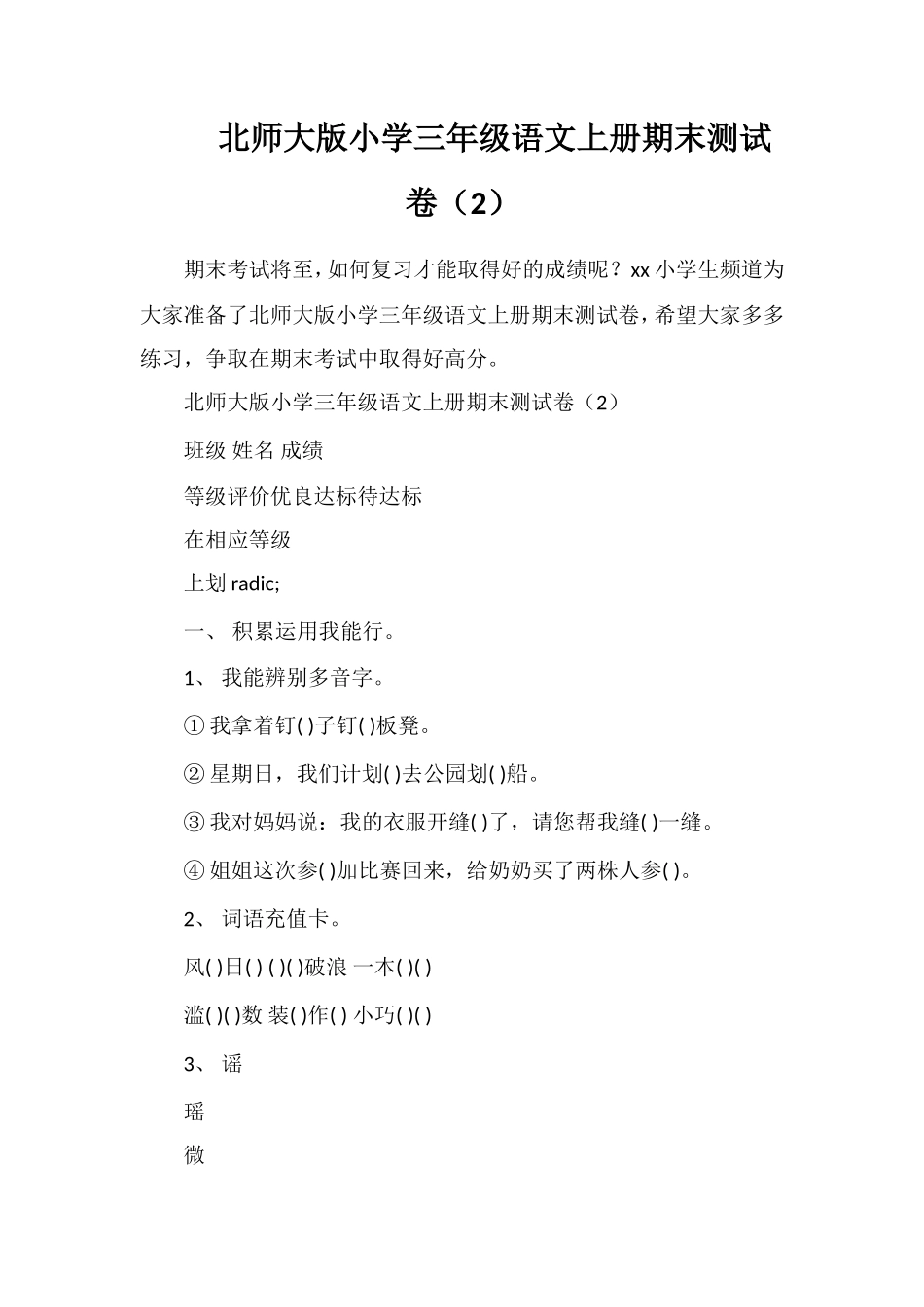 北师大版小学三年级语文上册期末测试卷（2）

期末考试将至，如何复习才能取得好的成绩呢？xx 小学生频道为大家准备了北师大版小学三年级语文上册期末测试卷，希望大家多多练习，争取在期末考试中取得好高分。

北师大版小学三年级语文上册期末测试卷（2）

班级 姓名 成绩

等级评价优良达标待达标

在相应等级

上划 radic;

一、 积累运用我能行。

1、 我能辨别多音字。

① 我拿着钉( )子钉( )板凳。

② 星期日，我们计划( )去公园划( )船。

③ 我对妈妈说：我的衣服开缝( )了，请您帮我缝( )一缝。

④ 姐姐这次参( )加比赛回来，给奶奶买了两株人参( )。

2、 词语充值卡。

风( )日( ) ( )( )破浪 一本( )( )

滥( )( )数 装( )作( ) 小巧( )( )

3、 谣

瑶

微